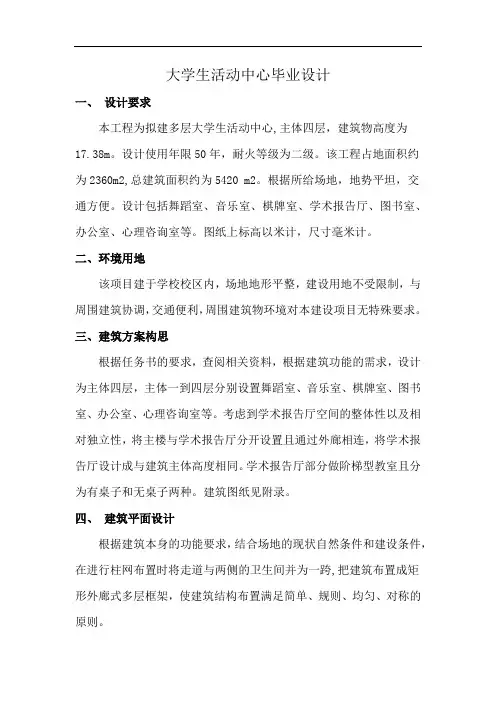 大学生活动中心毕业设计

一、 设计要求

本工程为拟建多层大学生活动中心,主体四层，建筑物高度为17.38m。设计使用年限50年，耐火等级为二级。该工程占地面积约为2360m2,总建筑面积约为5420 m2。根据所给场地，地势平坦，交通方便。设计包括舞蹈室、音乐室、棋牌室、学术报告厅、图书室、办公室、心理咨询室等。图纸上标高以米计，尺寸毫米计。

二、环境用地

该项目建于学校校区内，场地地形平整，建设用地不受限制，与周围建筑协调，交通便利，周围建筑物环境对本建设项目无特殊要求。

三、建筑方案构思

根据任务书的要求，查阅相关资料，根据建筑功能的需求，设计为主体四层，主体一到四层分别设置舞蹈室、音乐室、棋牌室、图书室、办公室、心理咨询室等。考虑到学术报告厅空间的整体性以及相对独立性，将主楼与学术报告厅分开设置且通过外廊相连，将学术报告厅设计成与建筑主体高度相同。学术报告厅部分做阶梯型教室且分为有桌子和无桌子两种。建筑图纸见附录。

四、 建筑平面设计

根据建筑本身的功能要求，结合场地的现状自然条件和建设条件，在进行柱网布置时将走道与两侧的卫生间并为一跨，把建筑布置成矩形外廊式多层框架，使建筑结构布置满足简单、规则、均匀、对称的原则。